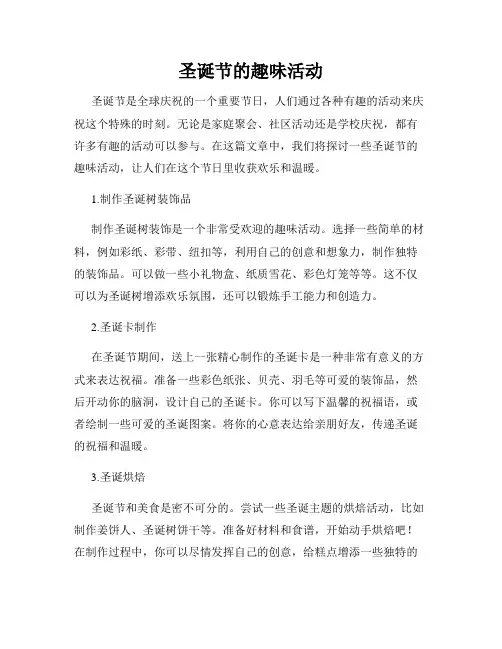 圣诞节的趣味活动

圣诞节是全球庆祝的一个重要节日，人们通过各种有趣的活动来庆祝这个特殊的时刻。无论是家庭聚会、社区活动还是学校庆祝，都有许多有趣的活动可以参与。在这篇文章中，我们将探讨一些圣诞节的趣味活动，让人们在这个节日里收获欢乐和温暖。

1.制作圣诞树装饰品

制作圣诞树装饰是一个非常受欢迎的趣味活动。选择一些简单的材料，例如彩纸、彩带、纽扣等，利用自己的创意和想象力，制作独特的装饰品。可以做一些小礼物盒、纸质雪花、彩色灯笼等等。这不仅可以为圣诞树增添欢乐氛围，还可以锻炼手工能力和创造力。

2.圣诞卡制作

在圣诞节期间，送上一张精心制作的圣诞卡是一种非常有意义的方式来表达祝福。准备一些彩色纸张、贝壳、羽毛等可爱的装饰品，然后开动你的脑洞，设计自己的圣诞卡。你可以写下温馨的祝福语，或者绘制一些可爱的圣诞图案。将你的心意表达给亲朋好友，传递圣诞的祝福和温暖。

3.圣诞烘焙

圣诞节和美食是密不可分的。尝试一些圣诞主题的烘焙活动，比如制作姜饼人、圣诞树饼干等。准备好材料和食谱，开始动手烘焙吧！在制作过程中，你可以尽情发挥自己的创意，给糕点增添一些独特的